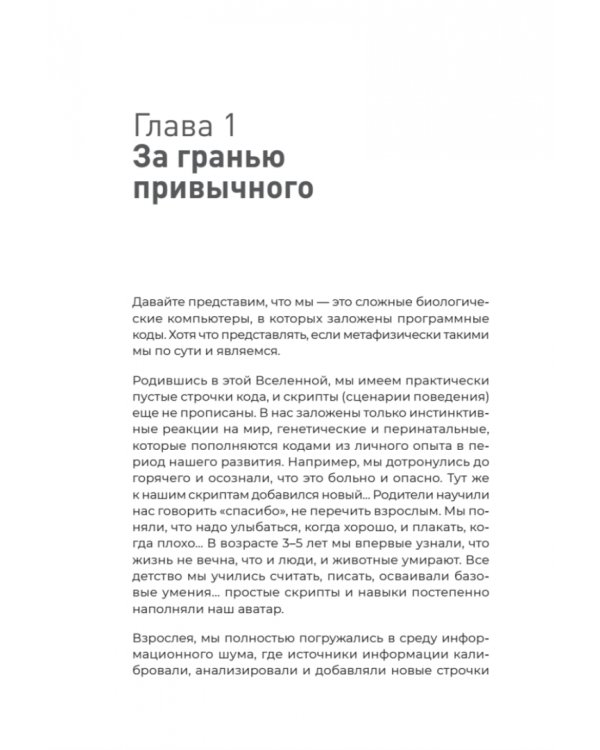 Глава 1
За гранью привычного

Давайте представим, что мы — это сложные биологические компьютеры, в которых заложены программные коды. Хотя что представлять, если метафизически такими мы по сути и являемся.

Родившись в этой Вселенной, мы имеем практически пустые строчки кода, и скрипты (сценарии поведения) еще не прописаны. В нас заложены только инстинктивные реакции на мир, генетические и перинатальные, которые пополняются кодами из личного опыта в период нашего развития. Например, мы дотронулись до горячего и осознали, что это больно и опасно. Тут же к нашим скриптам добавился новый... Родители научили нас говорить «спасибо», не перечить взрослым. Мы поняли, что надо улыбаться, когда хорошо, и плакать, когда плохо... В возрасте 3–5 лет мы впервые узнали, что жизнь не вечна, что и люди, и животные умирают. Все детство мы учились считать, писать, осваивали базовые умения... простые скрипты и навыки постепенно наполняли наш аватар.

Взрослея, мы полностью погружались в среду информационного шума, где источники информации калибровали, анализировали и добавляли новые строчки